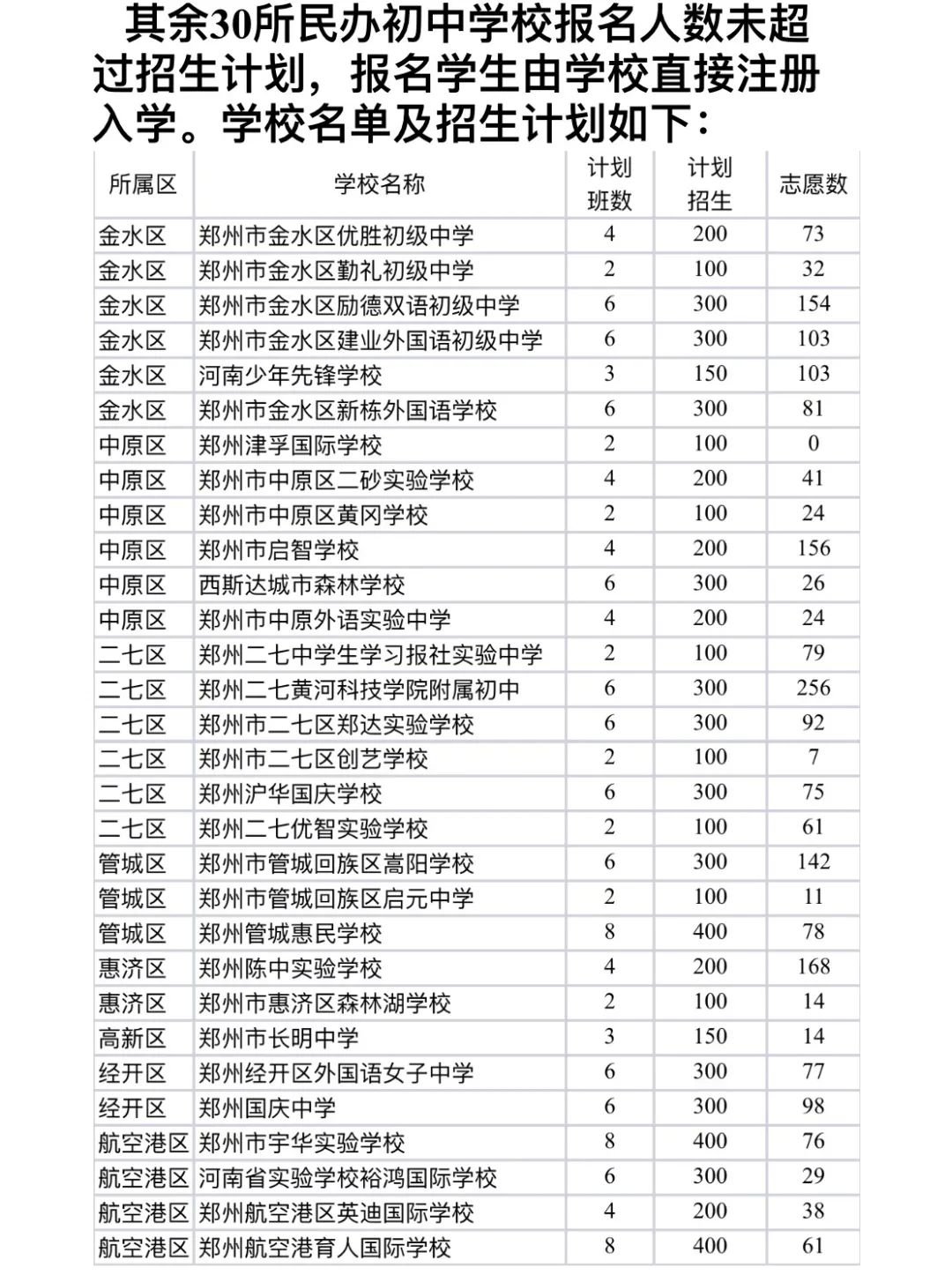 其余30所民办初中学校报名人数未超过招生计划，报名学生由学校直接注册入学。学校名单及招生计划如下：

| 所属区 | 学校名称 | 计划班数 | 计划招生 | 志愿数 |
|---|---|---|---|---|
| 金水区 | 郑州市金水区优胜初级中学 | 4 | 200 | 73 |
| 金水区 | 郑州市金水区勤礼初级中学 | 2 | 100 | 32 |
| 金水区 | 郑州市金水区励德双语初级中学 | 6 | 300 | 154 |
| 金水区 | 郑州市金水区建业外国语初级中学 | 6 | 300 | 103 |
| 金水区 | 河南少年先锋学校 | 3 | 150 | 103 |
| 金水区 | 郑州市金水区新栋外国语学校 | 6 | 300 | 81 |
| 中原区 | 郑州津孚国际学校 | 2 | 100 | 0 |
| 中原区 | 郑州市中原区二砂实验学校 | 4 | 200 | 41 |
| 中原区 | 郑州市中原区黄冈学校 | 2 | 100 | 24 |
| 中原区 | 郑州市启智学校 | 4 | 200 | 156 |
| 中原区 | 西斯达城市森林学校 | 6 | 300 | 26 |
| 中原区 | 郑州市中原外语实验中学 | 4 | 200 | 24 |
| 二七区 | 郑州二七中学生学习报社实验中学 | 2 | 100 | 79 |
| 二七区 | 郑州二七黄河科技学院附属初中 | 6 | 300 | 256 |
| 二七区 | 郑州市二七区郑达实验学校 | 6 | 300 | 92 |
| 二七区 | 郑州市二七区创艺学校 | 2 | 100 | 7 |
| 二七区 | 郑州沪华国庆学校 | 6 | 300 | 75 |
| 二七区 | 郑州二七优智实验学校 | 2 | 100 | 61 |
| 管城区 | 郑州市管城回族区嵩阳学校 | 6 | 300 | 142 |
| 管城区 | 郑州市管城回族区启元中学 | 2 | 100 | 11 |
| 管城区 | 郑州管城惠民学校 | 8 | 400 | 78 |
| 惠济区 | 郑州陈中实验学校 | 4 | 200 | 168 |
| 惠济区 | 郑州市惠济区森林湖学校 | 2 | 100 | 14 |
| 高新区 | 郑州市长明中学 | 3 | 150 | 14 |
| 经开区 | 郑州经开区外国语女子中学 | 6 | 300 | 77 |
| 经开区 | 郑州国庆中学 | 6 | 300 | 98 |
| 航空港区 | 郑州市宇华实验学校 | 8 | 400 | 76 |
| 航空港区 | 河南省实验学校裕鸿国际学校 | 6 | 300 | 29 |
| 航空港区 | 郑州航空港区英迪国际学校 | 4 | 200 | 38 |
| 航空港区 | 郑州航空港育人国际学校 | 8 | 400 | 61 |